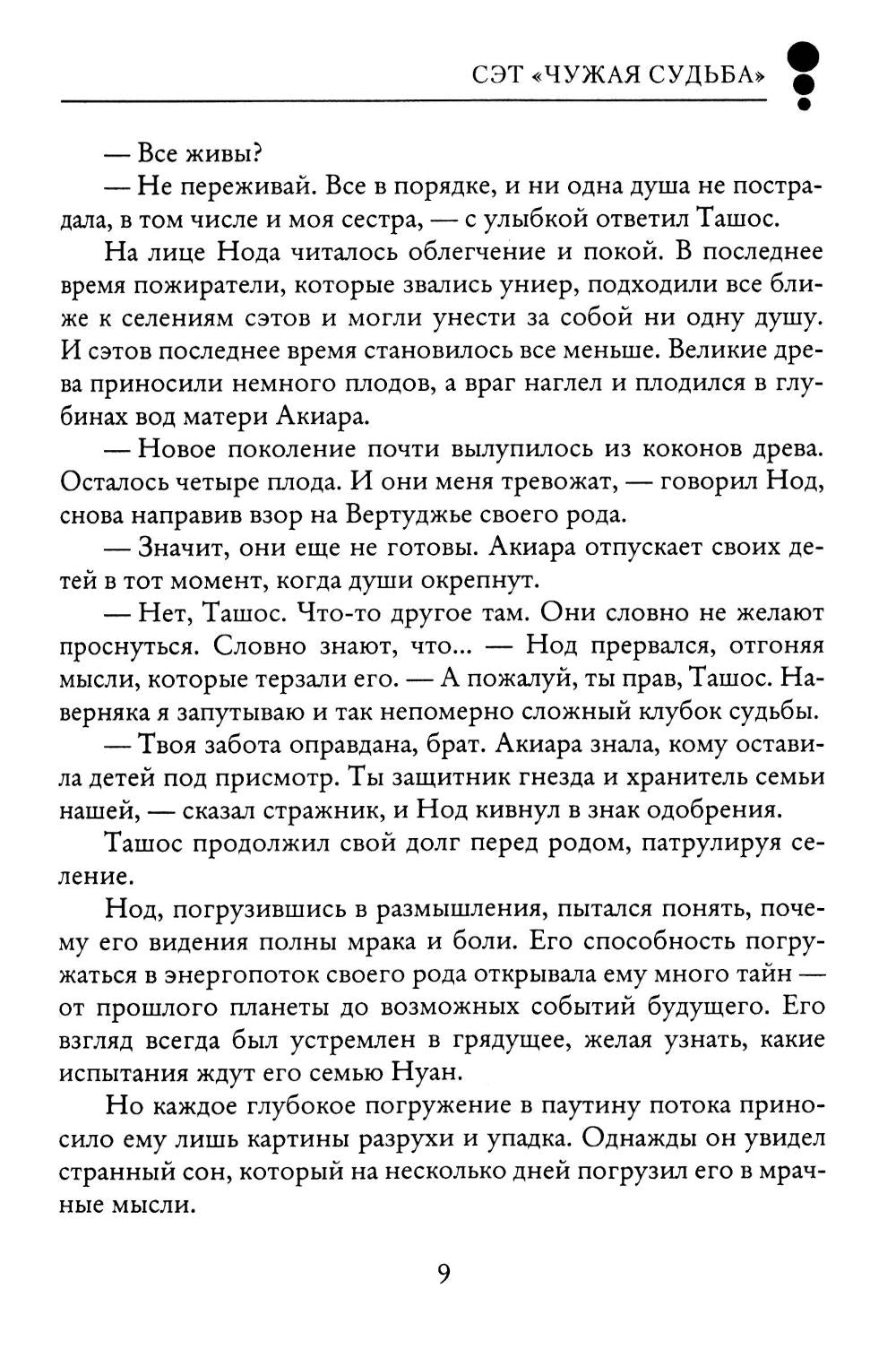 СЭТ «ЧУЖАЯ СУДЬБА»

— Все живы?

— Не переживай. Все в порядке, и ни одна душа не пострадала, в том числе и моя сестра, — с улыбкой ответил Ташос.

На лице Нода читалось облегчение и покой. В последнее время пожиратели, которые звались униер, подходили все ближе к селениям сэтов и могли унести за собой ни одну душу. И сэтов последнее время становилось все меньше. Великие древа приносили немного плодов, а враг наглел и плодился в глубинах вод матери Акиара.

— Новое поколение почти вылупилось из коконов древа. Осталось четыре плода. И они меня тревожат, — говорил Нод, снова направив взор на Вертуджье своего рода.

— Значит, они еще не готовы. Акиара отпускает своих детей в тот момент, когда души окрепнут.

— Нет, Ташос. Что-то другое там. Они словно не желают проснуться. Словно знают, что... — Нод прервался, отгоняя мысли, которые терзали его. — А пожалуй, ты прав, Ташос. Наверняка я запутываю и так непомерно сложный клубок судьбы.

— Твоя забота оправдана, брат. Акиара знала, кому оставила детей под присмотр. Ты защитник гнезда и хранитель семьи нашей, — сказал стражник, и Нод кивнул в знак одобрения.

Ташос продолжил свой долг перед родом, патрулируя селение.

Нод, погрузившись в размышления, пытался понять, почему его видения полны мрака и боли. Его способность погружаться в энергопоток своего рода открывала ему много тайн — от прошлого планеты до возможных событий будущего. Его взгляд всегда был устремлен в грядущее, желая узнать, какие испытания ждут его семью Нуан.

Но каждое глубокое погружение в паутину потока приносило ему лишь картины разрухи и упадка. Однажды он увидел странный сон, который на несколько дней погрузил его в мрачные мысли.

9